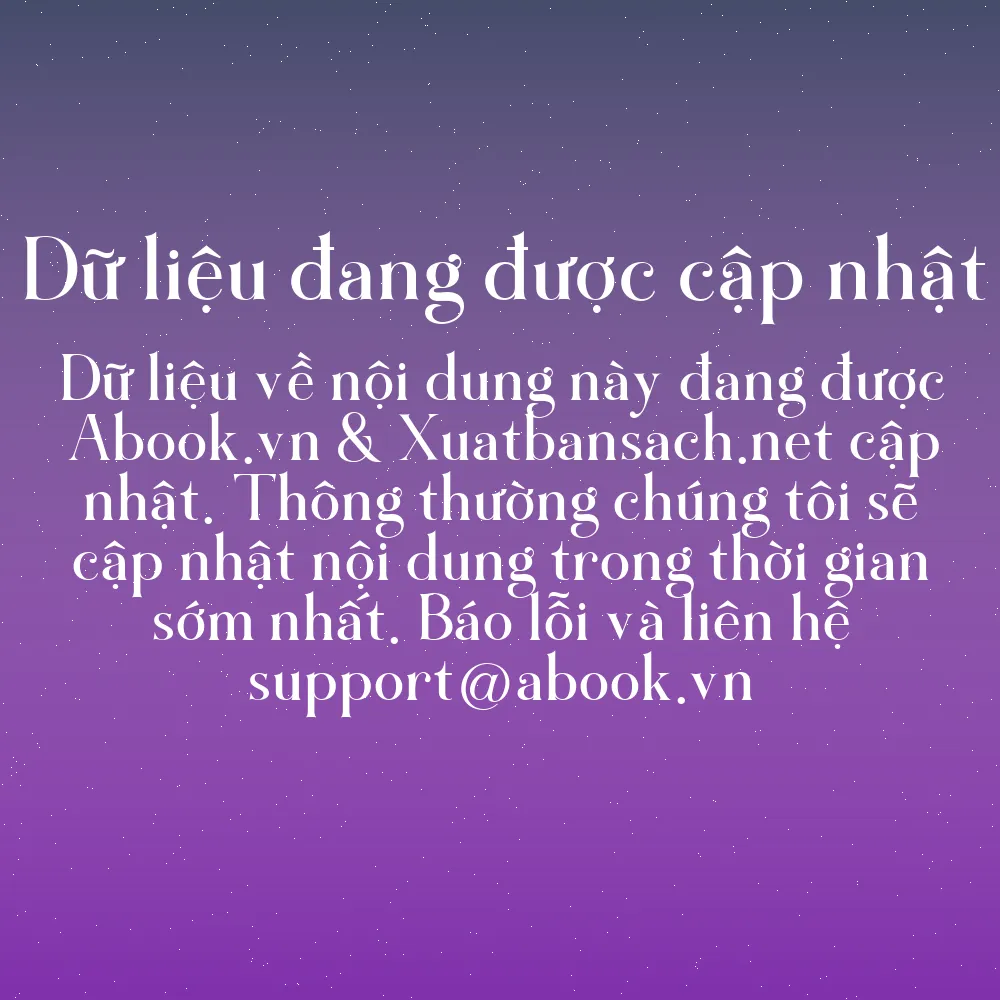 Dữ liệu đang được cập nhật

Dữ liệu về nội dung này đang được Abook.vn & Xuatbansach.net cập nhật. Thông thường chúng tôi sẽ cập nhật nội dung trong thời gian sớm nhất. Báo lỗi và liên hệ support@abook.vn